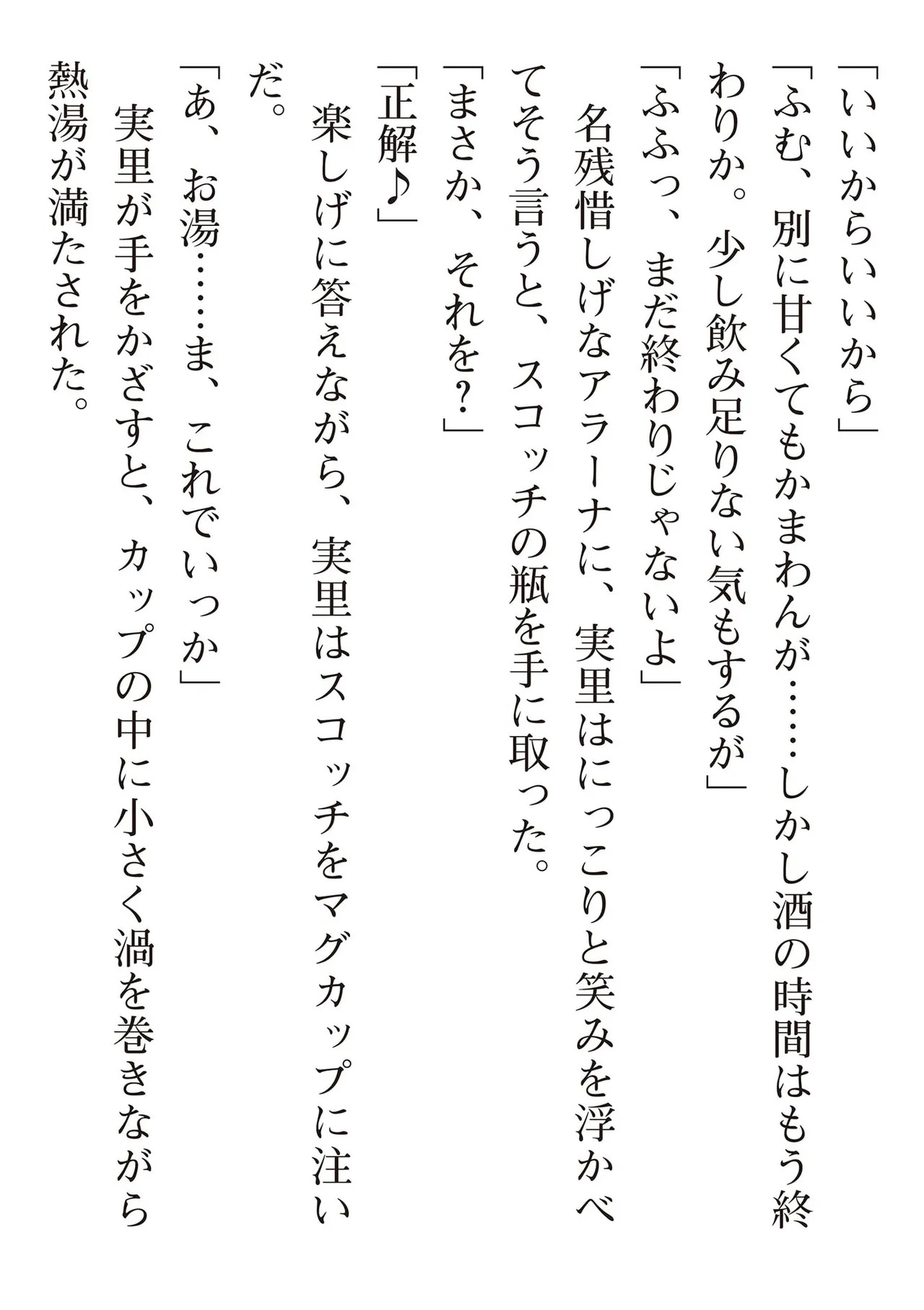 「いいからいいから」
「ふむ、別に甘くてもかまわんが……しかし酒の時間はもう終わりか。少し飲み足りない気もするが」
「ふふっ、まだ終わりじゃないよ」
名残惜しげなアラーナに、実里はにっこりと笑みを浮かべてそう言うと、スコッチの瓶を手に取った。
「まさか、それを？」
「正解♪」
楽しげに答えながら、実里はスコッチをマグカップに注いだ。
「あ、お湯……ま、これでいっか」
実里が手をかざすと、カップの中に小さく渦を巻きながら熱湯が満たされた。